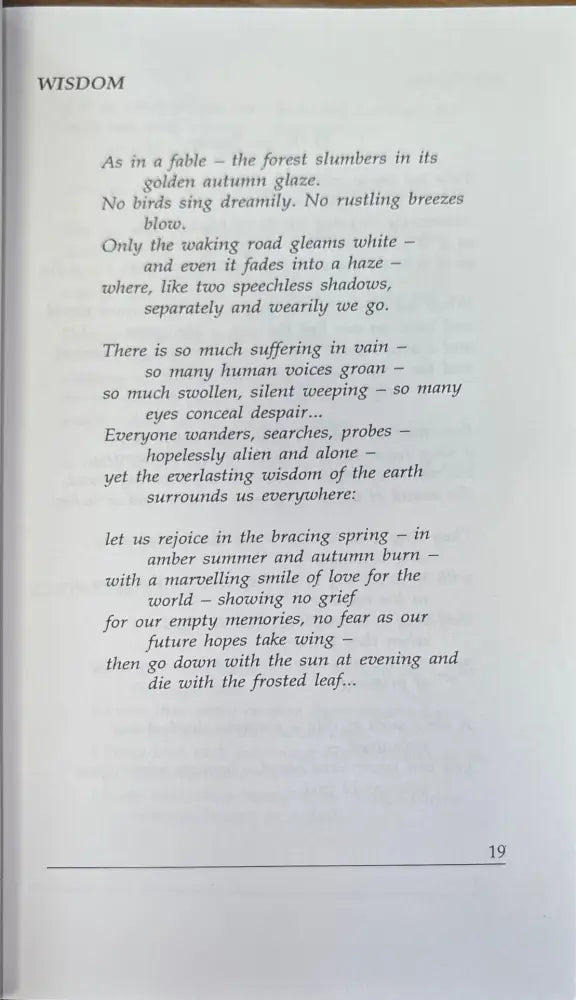 WISDOM

As in a fable – the forest slumbers in its golden autumn glaze.
No birds sing dreamily. No rustling breezes blow.
Only the waking road gleams white – and even it fades into a haze –
where, like two speechless shadows, separately and wearily we go.

There is so much suffering in vain – so many human voices groan –
so much swollen, silent weeping – so many eyes conceal despair...
Everyone wanders, searches, probes – hopelessly alien and alone –
yet the everlasting wisdom of the earth surrounds us everywhere:

let us rejoice in the bracing spring – in amber summer and autumn burn –
with a marvelling smile of love for the world – showing no grief
for our empty memories, no fear as our future hopes take wing –
then go down with the sun at evening and die with the frosted leaf...

19